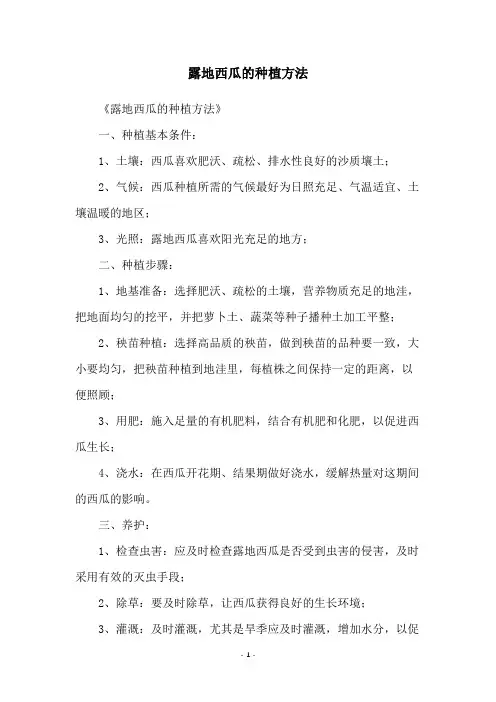 露地西瓜的种植方法

《露地西瓜的种植方法》

一、种植基本条件：

1、土壤：西瓜喜欢肥沃、疏松、排水性良好的沙质壤土；

2、气候：西瓜种植所需的气候最好为日照充足、气温适宜、土壤温暖的地区；

3、光照：露地西瓜喜欢阳光充足的地方；

二、种植步骤：

1、地基准备：选择肥沃、疏松的土壤，营养物质充足的地洼，把地面均匀的挖平，并把萝卜土、蔬菜等种子播种土加工平整；

2、秧苗种植：选择高品质的秧苗，做到秧苗的品种要一致，大小要均匀，把秧苗种植到地洼里，每植株之间保持一定的距离，以便照顾；

3、用肥：施入足量的有机肥料，结合有机肥和化肥，以促进西瓜生长；

4、浇水：在西瓜开花期、结果期做好浇水，缓解热量对这期间的西瓜的影响。

三、养护：

1、检查虫害：应及时检查露地西瓜是否受到虫害的侵害，及时采用有效的灭虫手段；

2、除草：要及时除草，让西瓜获得良好的生长环境；

3、灌溉：及时灌溉，尤其是旱季应及时灌溉，增加水分，以促

- 1 -